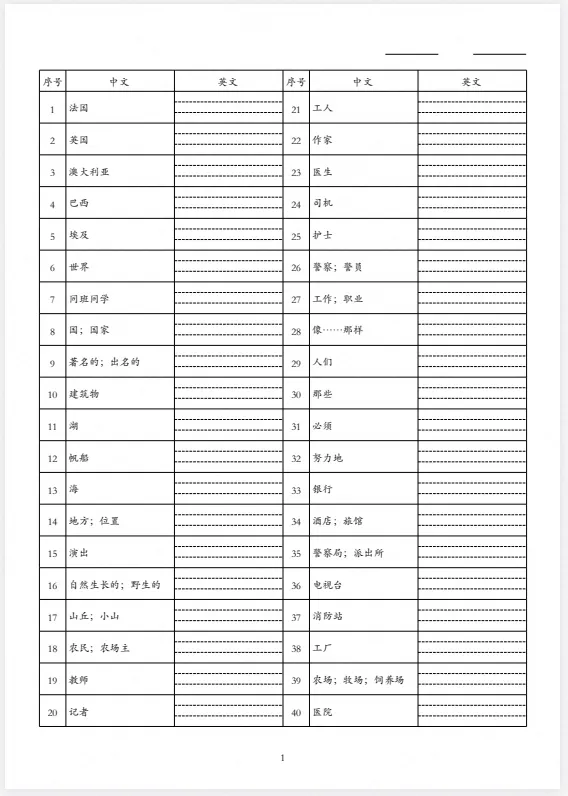 | 序号 | 中文 | 英文 | 序号 | 中文 | 英文 |
|---|---|---|---|---|---|
| 1 | 法国 | | 21 | 工人 | |
| 2 | 英国 | | 22 | 作家 | |
| 3 | 澳大利亚 | | 23 | 医生 | |
| 4 | 巴西 | | 24 | 司机 | |
| 5 | 埃及 | | 25 | 护士 | |
| 6 | 世界 | | 26 | 警察；警员 | |
| 7 | 同班同学 | | 27 | 工作；职业 | |
| 8 | 国；国家 | | 28 | 像……那样 | |
| 9 | 著名的；出名的 | | 29 | 人们 | |
| 10 | 建筑物 | | 30 | 那些 | |
| 11 | 湖 | | 31 | 必须 | |
| 12 | 帆船 | | 32 | 努力地 | |
| 13 | 海 | | 33 | 银行 | |
| 14 | 地方；位置 | | 34 | 酒店；旅馆 | |
| 15 | 演出 | | 35 | 警察局；派出所 | |
| 16 | 自然生长的；野生的 | | 36 | 电视台 | |
| 17 | 山丘；小山 | | 37 | 消防站 | |
| 18 | 农民；农场主 | | 38 | 工厂 | |
| 19 | 教师 | | 39 | 农场；牧场；饲养场 | |
| 20 | 记者 | | 40 | 医院 | |

1